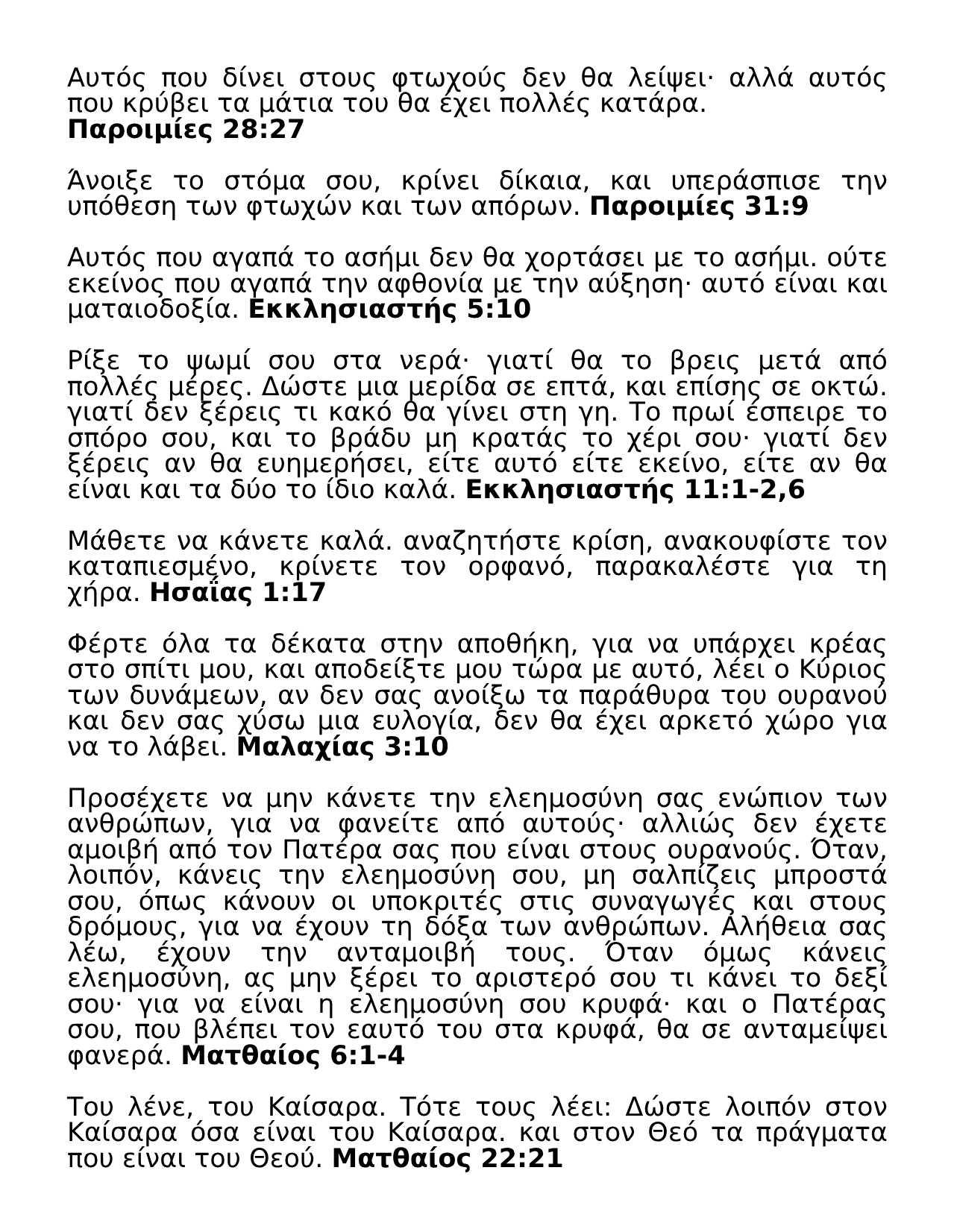 Αυτός που δίνει στους φτωχούς δεν θα λείψει· αλλά αυτός που κρύβει τα μάτια του θα έχει πολλές κατάρα.
**Παροιμίες 28:27**

Άνοιξε το στόμα σου, κρίνει δίκαια, και υπεράσπισε την υπόθεση των φτωχών και των απόρων. **Παροιμίες 31:9**

Αυτός που αγαπά το ασήμι δεν θα χορτάσει με το ασήμι. ούτε εκείνος που αγαπά την αφθονία με την αύξηση· αυτό είναι και ματαιοδοξία. **Εκκλησιαστής 5:10**

Ρίξε το ψωμί σου στα νερά· γιατί θα το βρεις μετά από πολλές μέρες. Δώστε μια μερίδα σε επτά, και επίσης σε οκτώ. γιατί δεν ξέρεις τι κακό θα γίνει στη γη. Το πρωί έσπειρε το σπόρο σου, και το βράδυ μη κρατάς το χέρι σου· γιατί δεν ξέρεις αν θα ευημερήσει, είτε αυτό είτε εκείνο, είτε αν θα είναι και τα δύο το ίδιο καλά. **Εκκλησιαστής 11:1-2,6**

Μάθετε να κάνετε καλά. αναζητήστε κρίση, ανακουφίστε τον καταπιεσμένο, κρίνετε τον ορφανό, παρακαλέστε για τη χήρα. **Ησαΐας 1:17**

Φέρτε όλα τα δέκατα στην αποθήκη, για να υπάρχει κρέας στο σπίτι μου, και αποδείξτε μου τώρα με αυτό, λέει ο Κύριος των δυνάμεων, αν δεν σας ανοίξω τα παράθυρα του ουρανού και δεν σας χύσω μια ευλογία, δεν θα έχει αρκετό χώρο για να το λάβει. **Μαλαχίας 3:10**

Προσέχετε να μην κάνετε την ελεημοσύνη σας ενώπιον των ανθρώπων, για να φανείτε από αυτούς· αλλιώς δεν έχετε αμοιβή από τον Πατέρα σας που είναι στους ουρανούς. Όταν, λοιπόν, κάνεις την ελεημοσύνη σου, μη σαλπίζεις μπροστά σου, όπως κάνουν οι υποκριτές στις συναγωγές και στους δρόμους, για να έχουν τη δόξα των ανθρώπων. Αλήθεια σας λέω, έχουν την ανταμοιβή τους. Όταν όμως κάνεις ελεημοσύνη, ας μην ξέρει το αριστερό σου τι κάνει το δεξί σου· για να είναι η ελεημοσύνη σου κρυφά· και ο Πατέρας σου, που βλέπει τον εαυτό του στα κρυφά, θα σε ανταμείψει φανερά. **Ματθαίος 6:1-4**

Του λένε, του Καίσαρα. Τότε τους λέει: Δώστε λοιπόν στον Καίσαρα όσα είναι του Καίσαρα. και στον Θεό τα πράγματα που είναι του Θεού. **Ματθαίος 22:21**